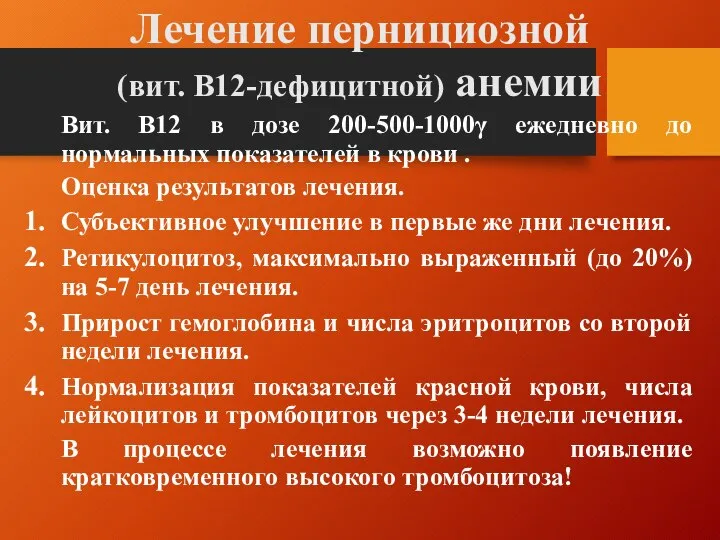 Лечение пернициозной

(вит. В12-дефицитной) анемии

Вит. В12 в дозе 200-500-1000γ ежедневно до нормальных показателей в крови .

Оценка результатов лечения.

1. Субъективное улучшение в первые же дни лечения.

2. Ретикулоцитоз, максимально выраженный (до 20%) на 5-7 день лечения.

3. Прирост гемоглобина и числа эритроцитов со второй недели лечения.

4. Нормализация показателей красной крови, числа лейкоцитов и тромбоцитов через 3-4 недели лечения.

В процессе лечения возможно появление кратковременного высокого тромбоцитоза!